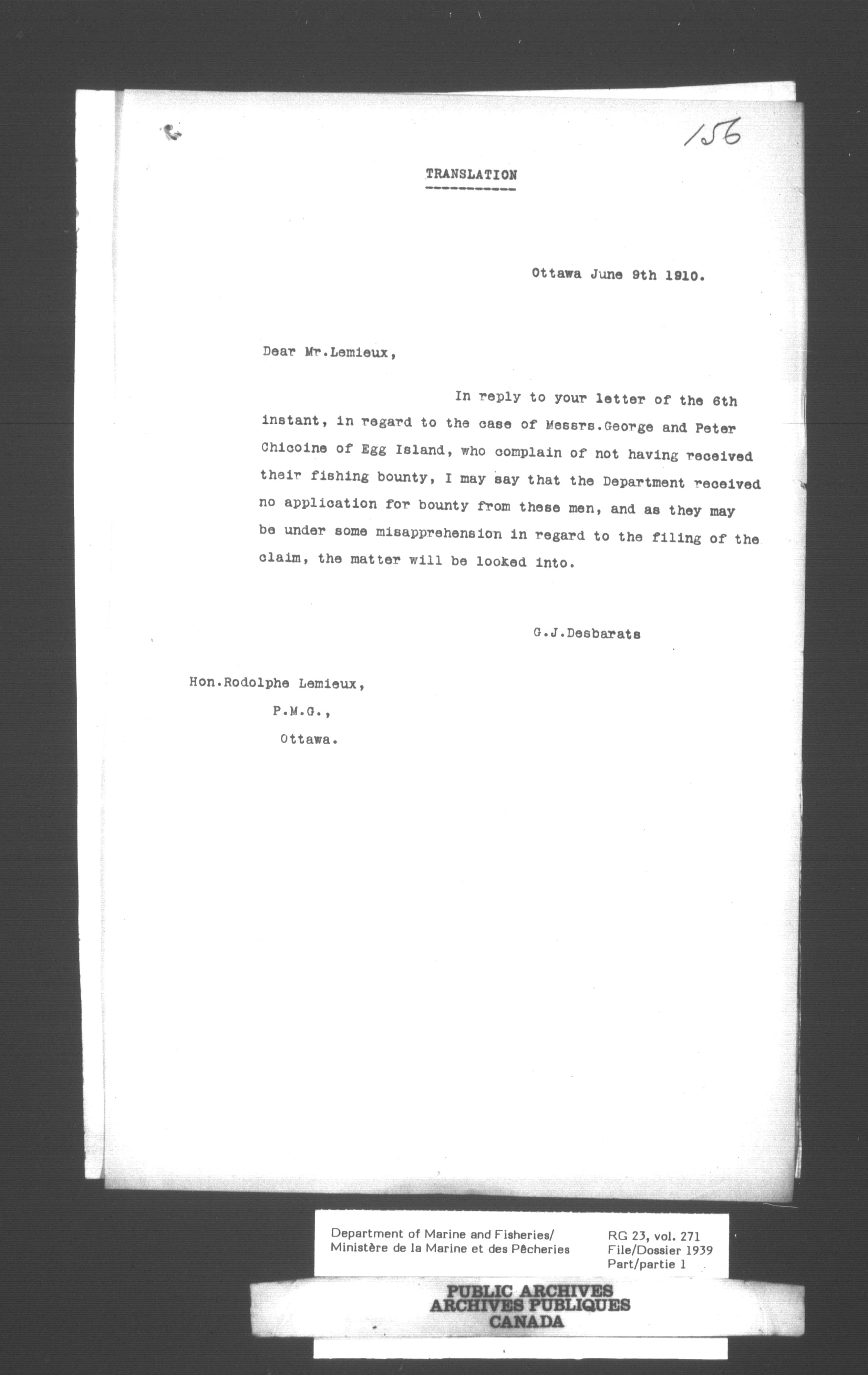 156

TRANSLATION

Ottawa June 9th 1910.

Dear Mr.Lemieux,

In reply to your letter of the 6th instant, in regard to the case of Messrs.George and Peter Chicoine of Egg Island, who complain of not having received their fishing bounty, I may say that the Department received no application for bounty from these men, and as they may be under some misapprehension in regard to the filing of the claim, the matter will be looked into.

G.J.Desbarats

Hon.Rodolphe Lemieux,
P.M.G.,
Ottawa.

Department of Marine and Fisheries/
Ministère de la Marine et des Pêcheries

RG 23, vol. 271
File/Dossier 1939
Part/partie 1

PUBLIC ARCHIVES
ARCHIVES PUBLIQUES
CANADA